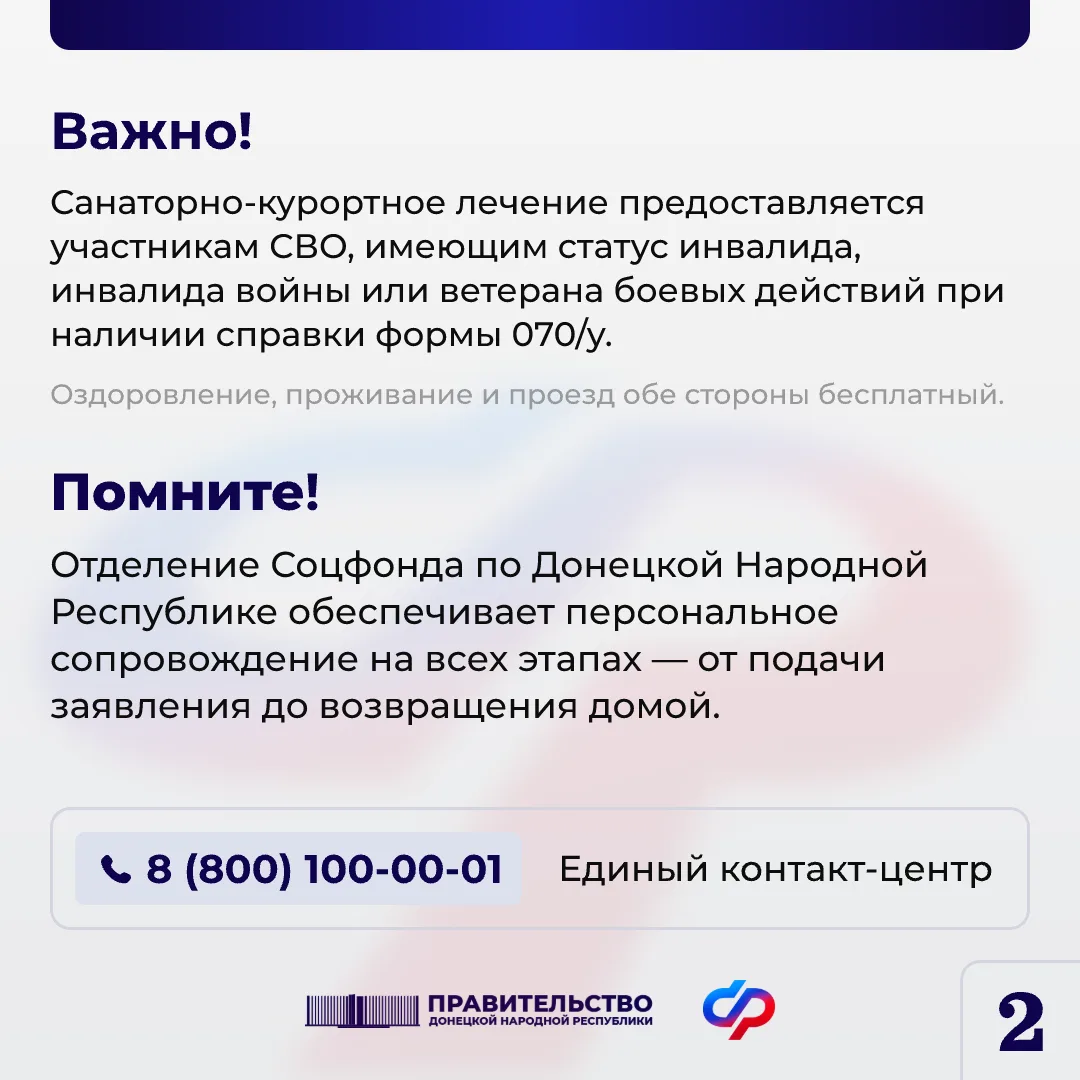 Важно!

Санаторно-курортное лечение предоставляется участникам СВО, имеющим статус инвалида, инвалида войны или ветерана боевых действий при наличии справки формы 070/у.

Оздоровление, проживание и проезд обе стороны бесплатный.

Помните!

Отделение Соцфонда по Донецкой Народной Республике обеспечивает персональное сопровождение на всех этапах — от подачи заявления до возвращения домой.

8 (800) 100-00-01 Единый контакт-центр

ПРАВИТЕЛЬСТВО ДОНЕЦКОЙ НАРОДНОЙ РЕСПУБЛИКИ

2